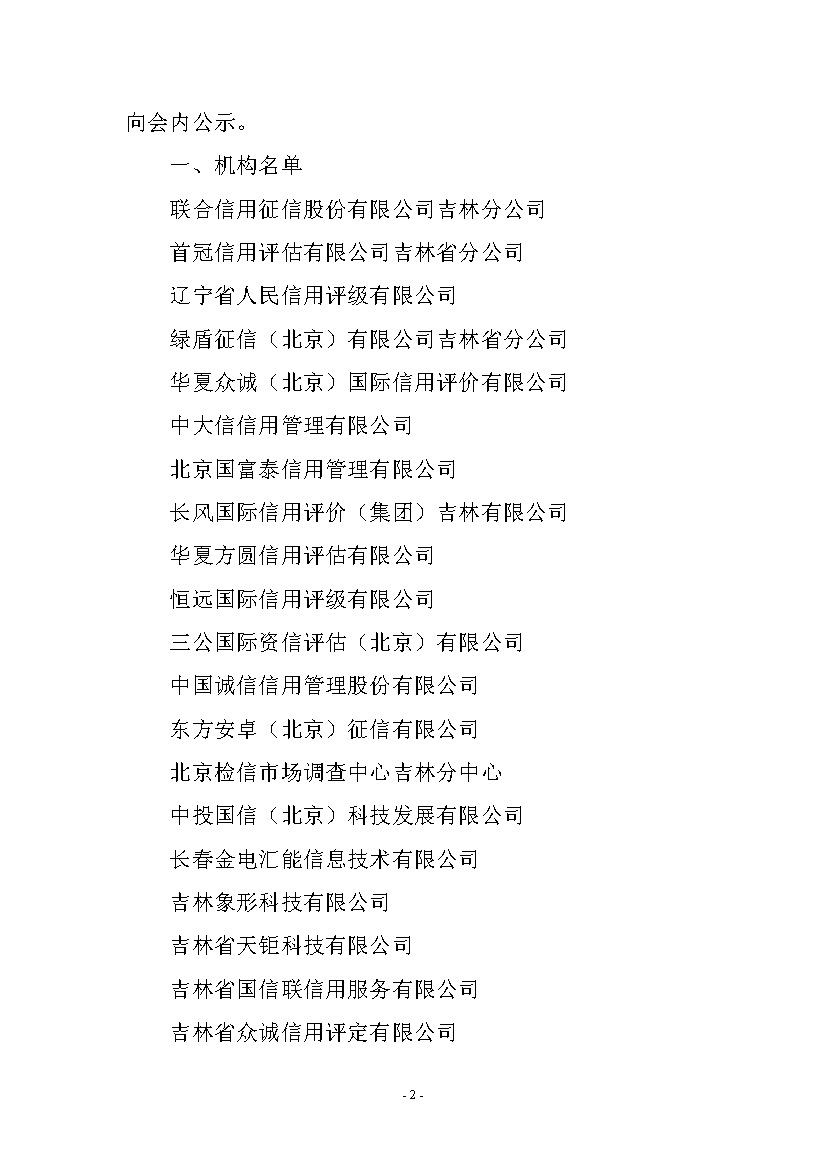 向会内公示。

一、机构名单

联合信用征信股份有限公司吉林分公司

首冠信用评估有限公司吉林省分公司

辽宁省人民信用评级有限公司

绿盾征信（北京）有限公司吉林省分公司

华夏众诚（北京）国际信用评价有限公司

中大信信用管理有限公司

北京国富泰信用管理有限公司

长风国际信用评价（集团）吉林有限公司

华夏方圆信用评估有限公司

恒远国际信用评级有限公司

三公国际资信评估（北京）有限公司

中国诚信信用管理股份有限公司

东方安卓（北京）征信有限公司

北京检信市场调查中心吉林分中心

中投国信（北京）科技发展有限公司

长春金电汇能信息技术有限公司

吉林象形科技有限公司

吉林省天钜科技有限公司

吉林省国信联信用服务有限公司

吉林省众诚信用评定有限公司

- 2 -